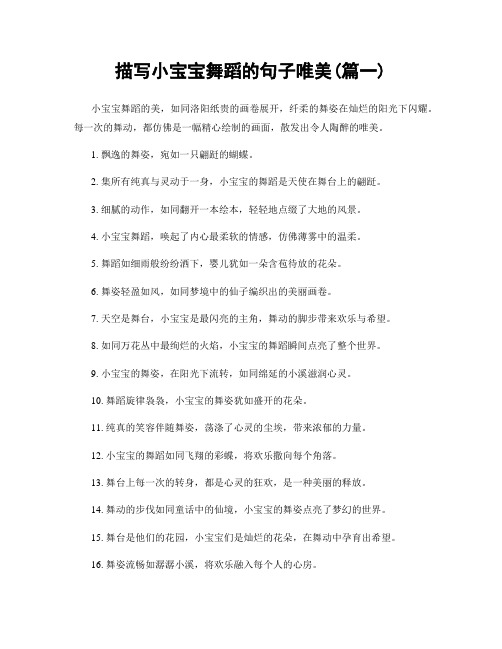 描写小宝宝舞蹈的句子唯美(篇一)

小宝宝舞蹈的美，如同洛阳纸贵的画卷展开，纤柔的舞姿在灿烂的阳光下闪耀。每一次的舞动，都仿佛是一幅精心绘制的画面，散发出令人陶醉的唯美。

1. 飘逸的舞姿，宛如一只翩跹的蝴蝶。

2. 集所有纯真与灵动于一身，小宝宝的舞蹈是天使在舞台上的翩跹。

3. 细腻的动作，如同翻开一本绘本，轻轻地点缀了大地的风景。

4. 小宝宝舞蹈，唤起了内心最柔软的情感，仿佛薄雾中的温柔。

5. 舞蹈如细雨般纷纷洒下，婴儿犹如一朵含苞待放的花朵。

6. 舞姿轻盈如风，如同梦境中的仙子编织出的美丽画卷。

7. 天空是舞台，小宝宝是最闪亮的主角，舞动的脚步带来欢乐与希望。

8. 如同万花丛中最绚烂的火焰，小宝宝的舞蹈瞬间点亮了整个世界。

9. 小宝宝的舞姿，在阳光下流转，如同绵延的小溪滋润心灵。

10. 舞蹈旋律袅袅，小宝宝的舞姿犹如盛开的花朵。

11. 纯真的笑容伴随舞姿，荡涤了心灵的尘埃，带来浓郁的力量。

12. 小宝宝的舞蹈如同飞翔的彩蝶，将欢乐撒向每个角落。

13. 舞台上每一次的转身，都是心灵的狂欢，是一种美丽的释放。

14. 舞动的步伐如同童话中的仙境，小宝宝的舞姿点亮了梦幻的世界。

15. 舞台是他们的花园，小宝宝们是灿烂的花朵，在舞动中孕育出希望。

16. 舞姿流畅如潺潺小溪，将欢乐融入每个人的心房。